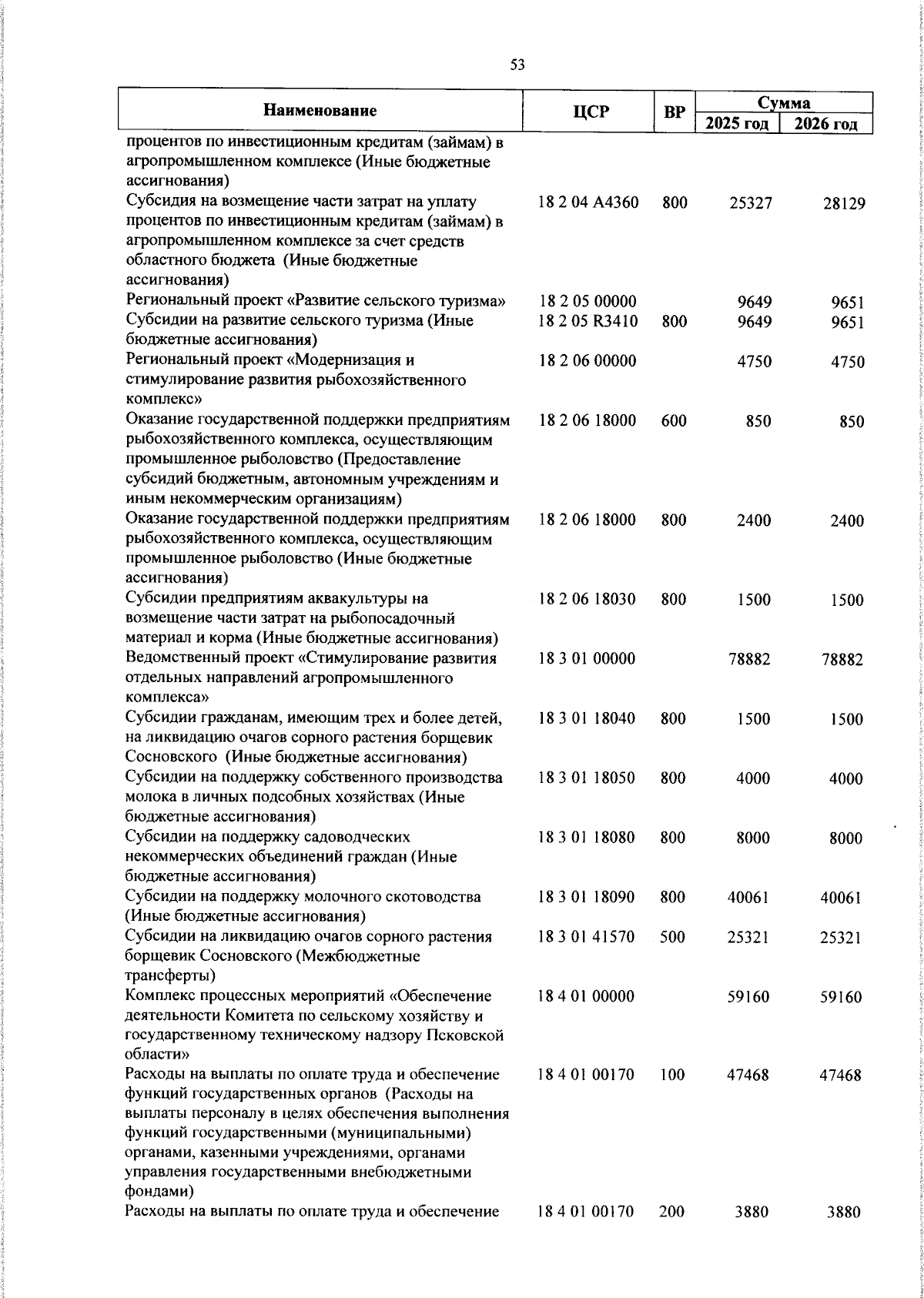 53

| Наименование | ЦСР | ВР | Сумма 2025 год | Сумма 2026 год |
|---|---|---|---|---|
| процентов по инвестиционным кредитам (займам) в агропромышленном комплексе (Иные бюджетные ассигнования) | | | | |
| Субсидия на возмещение части затрат на уплату процентов по инвестиционным кредитам (займам) в агропромышленном комплексе за счет средств областного бюджета (Иные бюджетные ассигнования) | 18 2 04 А4360 | 800 | 25327 | 28129 |
| Региональный проект «Развитие сельского туризма» | 18 2 05 00000 | | 9649 | 9651 |
| Субсидии на развитие сельского туризма (Иные бюджетные ассигнования) | 18 2 05 R3410 | 800 | 9649 | 9651 |
| Региональный проект «Модернизация и стимулирование развития рыбохозяйственного комплекс» | 18 2 06 00000 | | 4750 | 4750 |
| Оказание государственной поддержки предприятиям рыбохозяйственного комплекса, осуществляющим промышленное рыболовство (Предоставление субсидий бюджетным, автономным учреждениям и иным некоммерческим организациям) | 18 2 06 18000 | 600 | 850 | 850 |
| Оказание государственной поддержки предприятиям рыбохозяйственного комплекса, осуществляющим промышленное рыболовство (Иные бюджетные ассигнования) | 18 2 06 18000 | 800 | 2400 | 2400 |
| Субсидии предприятиям аквакультуры на возмещение части затрат на рыбопосадочный материал и корма (Иные бюджетные ассигнования) | 18 2 06 18030 | 800 | 1500 | 1500 |
| Ведомственный проект «Стимулирование развития отдельных направлений агропромышленного комплекса» | 18 3 01 00000 | | 78882 | 78882 |
| Субсидии гражданам, имеющим трех и более детей, на ликвидацию очагов сорного растения борщевик Сосновского (Иные бюджетные ассигнования) | 18 3 01 18040 | 800 | 1500 | 1500 |
| Субсидии на поддержку собственного производства молока в личных подсобных хозяйствах (Иные бюджетные ассигнования) | 18 3 01 18050 | 800 | 4000 | 4000 |
| Субсидии на поддержку садоводческих некоммерческих объединений граждан (Иные бюджетные ассигнования) | 18 3 01 18080 | 800 | 8000 | 8000 |
| Субсидии на поддержку молочного скотоводства (Иные бюджетные ассигнования) | 18 3 01 18090 | 800 | 40061 | 40061 |
| Субсидии на ликвидацию очагов сорного растения борщевик Сосновского (Межбюджетные трансферты) | 18 3 01 41570 | 500 | 25321 | 25321 |
| Комплекс процессных мероприятий «Обеспечение деятельности Комитета по сельскому хозяйству и государственному техническому надзору Псковской области» | 18 4 01 00000 | | 59160 | 59160 |
| Расходы на выплаты по оплате труда и обеспечение функций государственных органов (Расходы на выплаты персоналу в целях обеспечения выполнения функций государственными (муниципальными) органами, казенными учреждениями, органами управления государственными внебюджетными фондами) | 18 4 01 00170 | 100 | 47468 | 47468 |
| Расходы на выплаты по оплате труда и обеспечение | 18 4 01 00170 | 200 | 3880 | 3880 |